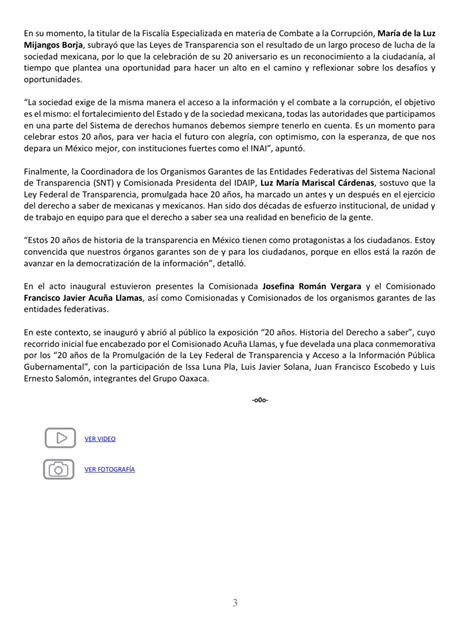 En su momento, la titular de la Fiscalía Especializada en materia de Combate a la Corrupción, María de la Luz Mijangos Borja, subrayó que las Leyes de Transparencia son el resultado de un largo proceso de lucha de la sociedad mexicana, por lo que la celebración de su 20 aniversario es un reconocimiento a la ciudadanía, al tiempo que plantea una oportunidad para hacer un alto en el camino y reflexionar sobre los desafíos y oportunidades.

"La sociedad exige de la misma manera el acceso a la información y el combate a la corrupción, el objetivo es el mismo: el fortalecimiento del Estado y de la sociedad mexicana, todas las autoridades que participamos en una parte del Sistema de derechos humanos debemos siempre tenerlo en cuenta. Es un momento para celebrar estos 20 años, para ver hacia el futuro con alegría, con optimismo, con la esperanza, de que nos depara un México mejor, con instituciones fuertes como el INAI", apuntó.

Finalmente, la Coordinadora de los Organismos Garantes de las Entidades Federativas del Sistema Nacional de Transparencia (SNT) y Comisionada Presidenta del IDAIP, Luz María Mariscal Cárdenas, sostuvo que la Ley Federal de Transparencia, promulgada hace 20 años, ha marcado un antes y un después en el ejercicio del derecho a saber de mexicanas y mexicanos. Han sido dos décadas de esfuerzo institucional, de unidad y de trabajo en equipo para que el derecho a saber sea una realidad en beneficio de la gente.

"Estos 20 años de historia de la transparencia en México tienen como protagonistas a los ciudadanos. Estoy convencida que nuestros órganos garantes son de y para los ciudadanos, porque en ellos está la razón de avanzar en la democratización de la información", detalló.

En el acto inaugural estuvieron presentes la Comisionada Josefina Román Vergara y el Comisionado Francisco Javier Acuña Llamas, así como Comisionadas y Comisionados de los organismos garantes de las entidades federativas.

En este contexto, se inauguró y abrió al público la exposición "20 años. Historia del Derecho a saber", cuyo recorrido inicial fue encabezado por el Comisionado Acuña Llamas, y fue develada una placa conmemorativa por los "20 años de la Promulgación de la Ley Federal de Transparencia y Acceso a la Información Pública Gubernamental", con la participación de Issa Luna Pla, Luis Javier Solana, Juan Francisco Escobedo y Luis Ernesto Salomón, integrantes del Grupo Oaxaca.

-o0o-

VER VIDEO

VER FOTOGRAFÍA

3